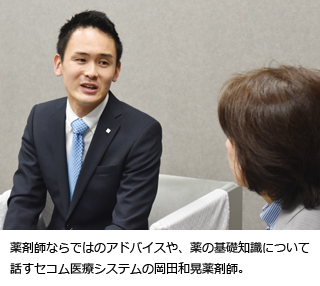 薬剤師ならではのアドバイスや、薬の基礎知識について話すセコム医療システムの岡田和晃薬剤師。